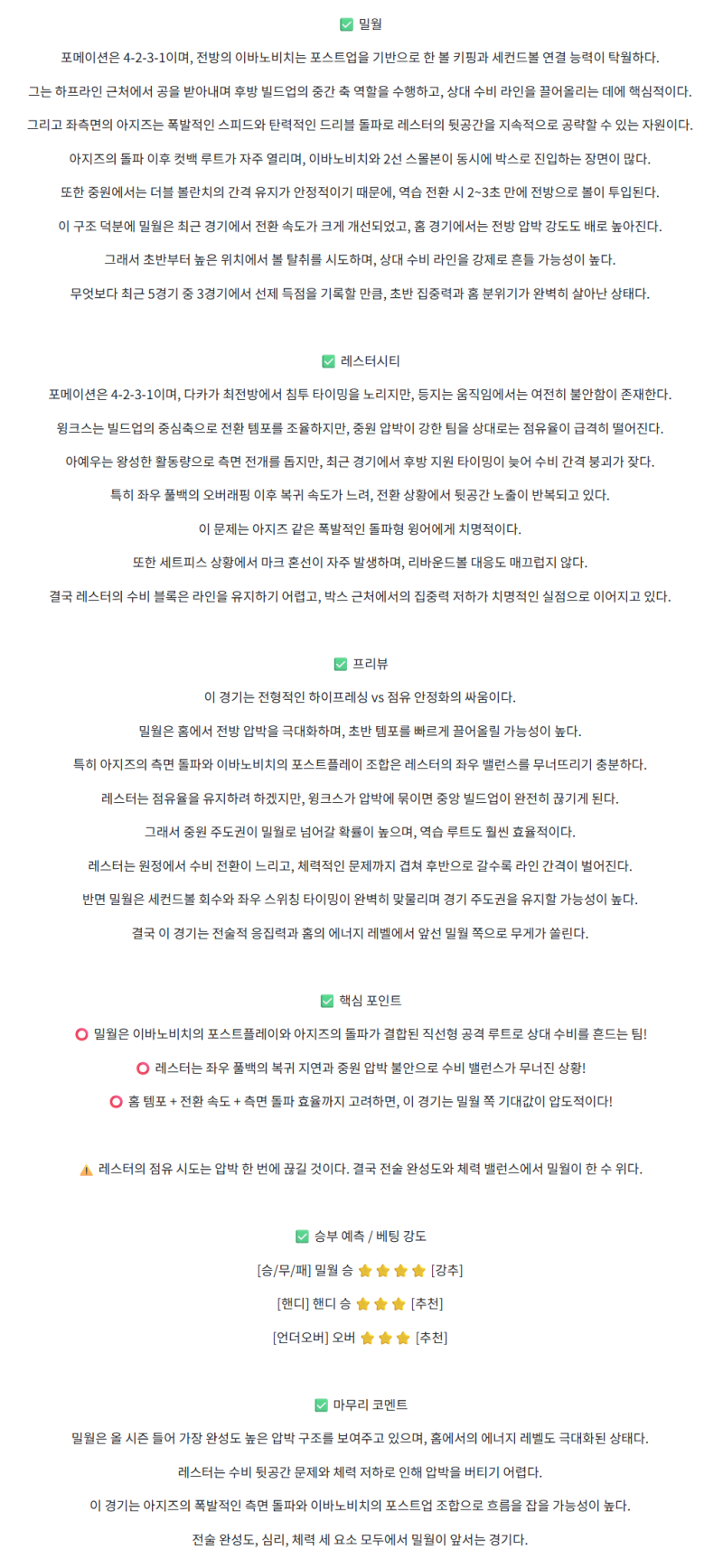 ✅ 밀월

포메이션은 4-2-3-1이며, 전방의 이바노비치는 포스트업을 기반으로 한 볼 키핑과 세컨드볼 연결 능력이 탁월하다.

그는 하프라인 근처에서 공을 받아내며 후방 빌드업의 중간 축 역할을 수행하고, 상대 수비 라인을 끌어올리는 데에 핵심적이다.

그리고 좌측면의 아지즈는 폭발적인 스피드와 탄력적인 드리블 돌파로 레스터의 뒷공간을 지속적으로 공략할 수 있는 자원이다.

아지즈의 돌파 이후 컷백 루트가 자주 열리며, 이바노비치와 2선 스몰본이 동시에 박스로 진입하는 장면이 많다.

또한 중원에서는 더블 볼란치의 간격 유지가 안정적이기 때문에, 역습 전환 시 2~3초 만에 전방으로 볼이 투입된다.

이 구조 덕분에 밀월은 최근 경기에서 전환 속도가 크게 개선되었고, 홈 경기에서는 전방 압박 강도도 배로 높아진다.

그래서 초반부터 높은 위치에서 볼 탈취를 시도하며, 상대 수비 라인을 강제로 흔들 가능성이 높다.

무엇보다 최근 5경기 중 3경기에서 선제 득점을 기록할 만큼, 초반 집중력과 홈 분위기가 완벽히 살아난 상태다.

✅ 레스터시티

포메이션은 4-2-3-1이며, 다카가 최전방에서 침투 타이밍을 노리지만, 등지는 움직임에서는 여전히 불안함이 존재한다.

윙크스는 빌드업의 중심축으로 전환 템포를 조율하지만, 중원 압박이 강한 팀을 상대로는 점유율이 급격히 떨어진다.

아예우는 왕성한 활동량으로 측면 전개를 돕지만, 최근 경기에서 후방 지원 타이밍이 늦어 수비 간격 붕괴가 잦다.

특히 좌우 풀백의 오버래핑 이후 복귀 속도가 느려, 전환 상황에서 뒷공간 노출이 반복되고 있다.

이 문제는 아지즈 같은 폭발적인 돌파형 윙어에게 치명적이다.

또한 세트피스 상황에서 마크 혼선이 자주 발생하며, 리바운드볼 대응도 매끄럽지 않다.

결국 레스터의 수비 블록은 라인을 유지하기 어렵고, 박스 근처에서의 집중력 저하가 치명적인 실점으로 이어지고 있다.

✅ 프리뷰

이 경기는 전형적인 하이프레싱 vs 점유 안정화의 싸움이다.

밀월은 홈에서 전방 압박을 극대화하며, 초반 템포를 빠르게 끌어올릴 가능성이 높다.

특히 아지즈의 측면 돌파와 이바노비치의 포스트플레이 조합은 레스터의 좌우 밸런스를 무너뜨리기 충분하다.

레스터는 점유율을 유지하려 하겠지만, 윙크스가 압박에 묶이면 중앙 빌드업이 완전히 끊기게 된다.

그래서 중원 주도권이 밀월로 넘어갈 확률이 높으며, 역습 루트도 훨씬 효율적이다.

레스터는 원정에서 수비 전환이 느리고, 체력적인 문제까지 겹쳐 후반으로 갈수록 라인 간격이 벌어진다.

반면 밀월은 세컨드볼 회수와 좌우 스위칭 타이밍이 완벽히 맞물리며 경기 주도권을 유지할 가능성이 높다.

결국 이 경기는 전술적 응집력과 홈의 에너지 레벨에서 앞선 밀월 쪽으로 무게가 쏠린다.

✅ 핵심 포인트

⭕ 밀월은 이바노비치의 포스트플레이와 아지즈의 돌파가 결합된 직선형 공격 루트로 상대 수비를 흔드는 팀!

⭕ 레스터는 좌우 풀백의 복귀 지연과 중원 압박 불안으로 수비 밸런스가 무너진 상황!

⭕ 홈 템포 + 전환 속도 + 측면 돌파 효율까지 고려하면, 이 경기는 밀월 쪽 기대값이 압도적이다!

⚠️ 레스터의 점유 시도는 압박 한 번에 끊길 것이다. 결국 전술 완성도와 체력 밸런스에서 밀월이 한 수 위다.

✅ 승부 예측 / 베팅 강도

[승/무/패] 밀월 승 ⭐⭐⭐⭐ [강추]

[핸디] 핸디 승 ⭐⭐⭐ [추천]

[언더오버] 오버 ⭐⭐⭐ [추천]

✅ 마무리 코멘트

밀월은 올 시즌 들어 가장 완성도 높은 압박 구조를 보여주고 있으며, 홈에서의 에너지 레벨도 극대화된 상태다.

레스터는 수비 뒷공간 문제와 체력 저하로 인해 압박을 버티기 어렵다.

이 경기는 아지즈의 폭발적인 측면 돌파와 이바노비치의 포스트업 조합으로 흐름을 잡을 가능성이 높다.

전술 완성도, 심리, 체력 세 요소 모두에서 밀월이 앞서는 경기다.